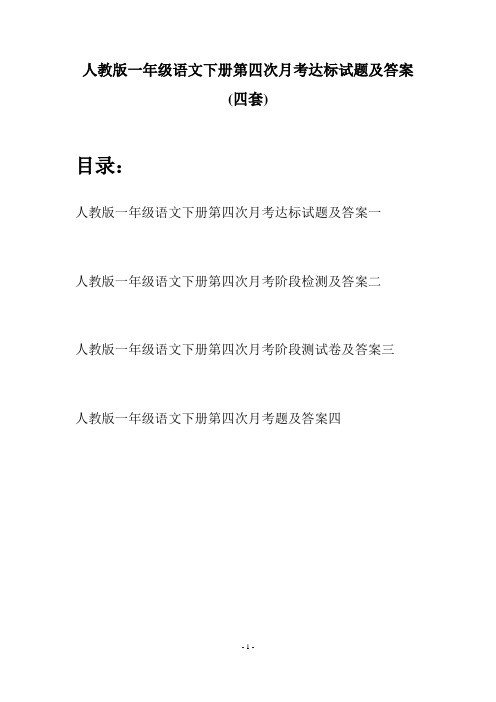 人教版一年级语文下册第四次月考达标试题及答案

(四套)

目录：

人教版一年级语文下册第四次月考达标试题及答案一

人教版一年级语文下册第四次月考阶段检测及答案二

人教版一年级语文下册第四次月考阶段测试卷及答案三

人教版一年级语文下册第四次月考题及答案四

- 1 -